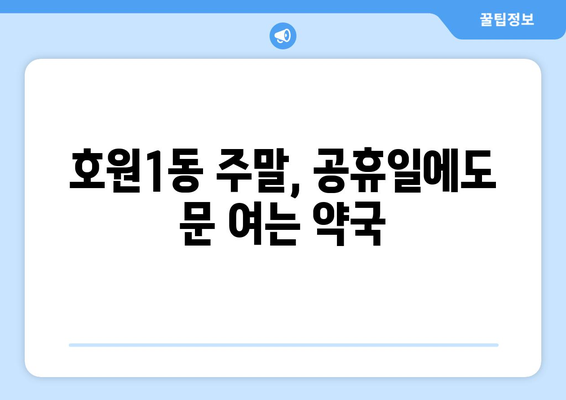 꿀팁정보

호원1동 주말, 공휴일에도 문 여는 약국